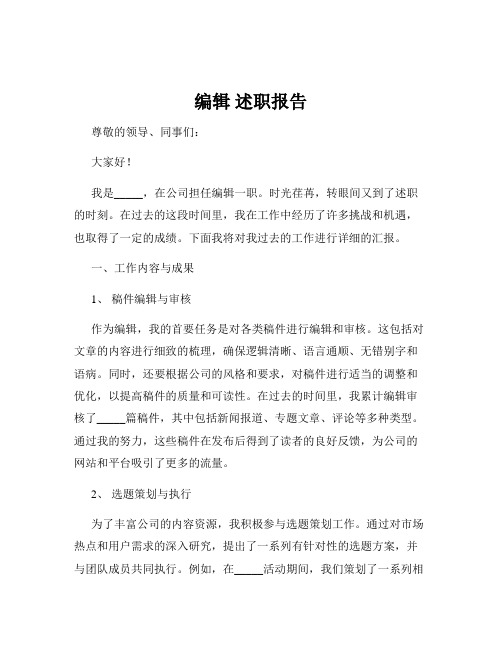 编辑 述职报告

尊敬的领导、同事们：

大家好！

我是_____，在公司担任编辑一职。时光荏苒，转眼间又到了述职的时刻。在过去的这段时间里，我在工作中经历了许多挑战和机遇，也取得了一定的成绩。下面我将对我过去的工作进行详细的汇报。

一、工作内容与成果

1、 稿件编辑与审核

作为编辑，我的首要任务是对各类稿件进行编辑和审核。这包括对文章的内容进行细致的梳理，确保逻辑清晰、语言通顺、无错别字和语病。同时，还要根据公司的风格和要求，对稿件进行适当的调整和优化，以提高稿件的质量和可读性。在过去的时间里，我累计编辑审核了_____篇稿件，其中包括新闻报道、专题文章、评论等多种类型。通过我的努力，这些稿件在发布后得到了读者的良好反馈，为公司的网站和平台吸引了更多的流量。

2、 选题策划与执行

为了丰富公司的内容资源，我积极参与选题策划工作。通过对市场热点和用户需求的深入研究，提出了一系列有针对性的选题方案，并与团队成员共同执行。例如，在_____活动期间，我们策划了一系列相